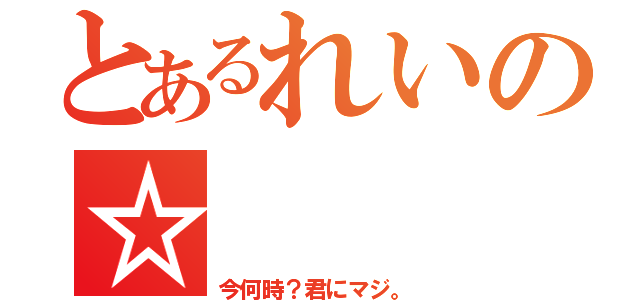 とあるれいの
☆

今何時？君にマジ。